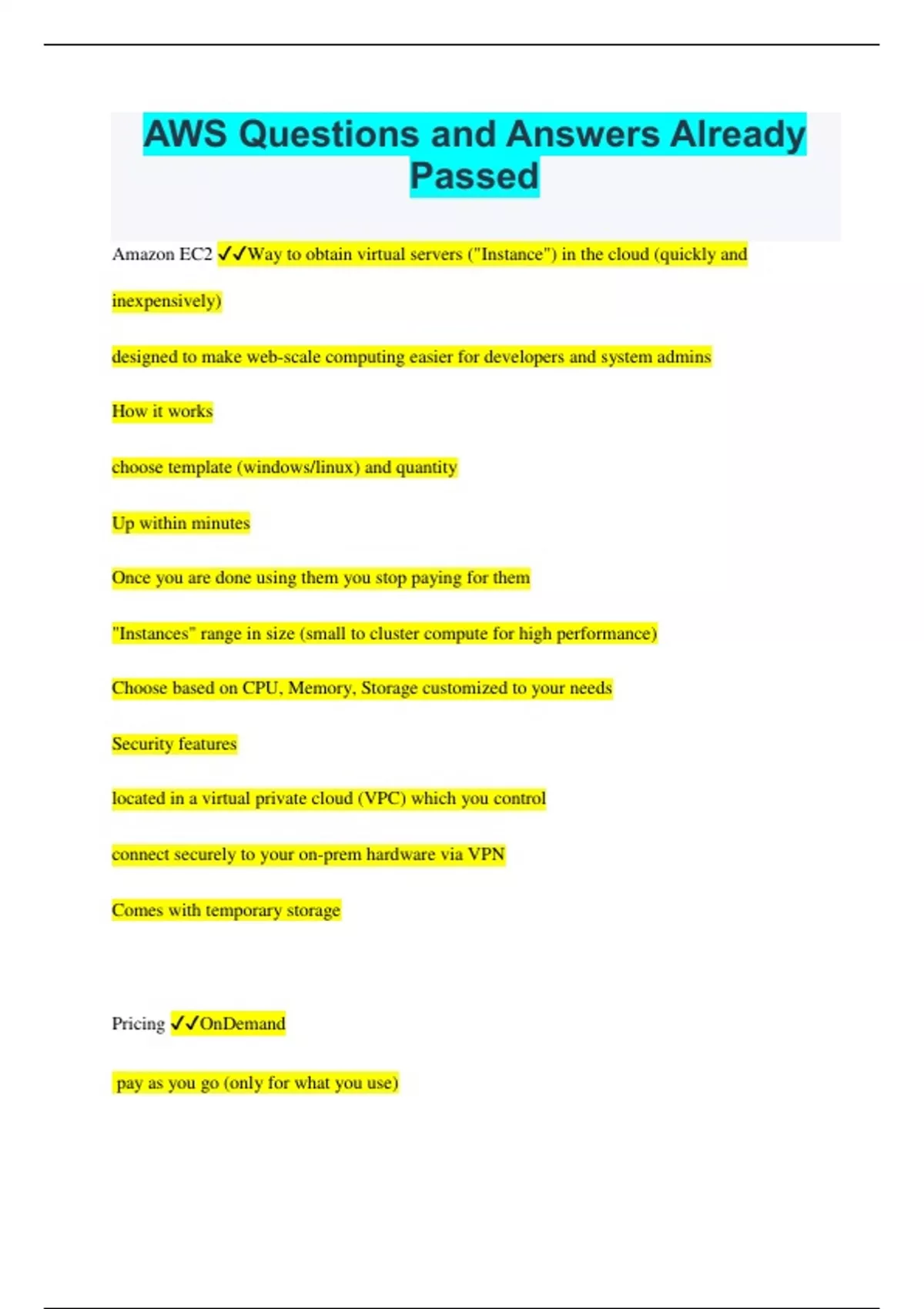 AWS Questions and Answers Already Passed

Amazon EC2 ✓✓Way to obtain virtual servers ("Instance") in the cloud (quickly and inexpensively)

designed to make web-scale computing easier for developers and system admins

How it works

choose template (windows/linux) and quantity

Up within minutes

Once you are done using them you stop paying for them

"Instances" range in size (small to cluster compute for high performance)

Choose based on CPU, Memory, Storage customized to your needs

Security features

located in a virtual private cloud (VPC) which you control

connect securely to your on-prem hardware via VPN

Comes with temporary storage

Pricing ✓✓OnDemand

pay as you go (only for what you use)